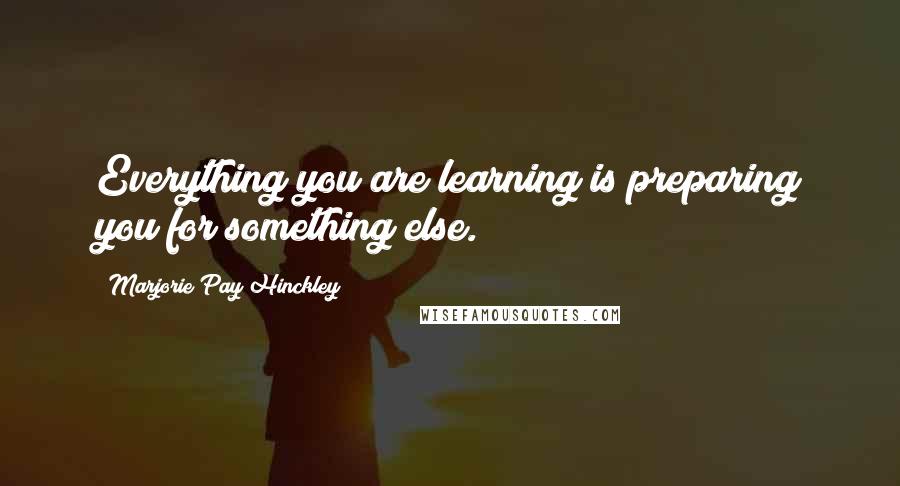 Everything you are learning is preparing you for something else.

Marjorie Pay Hinckley

WISEFAMOUSQUOTES.COM